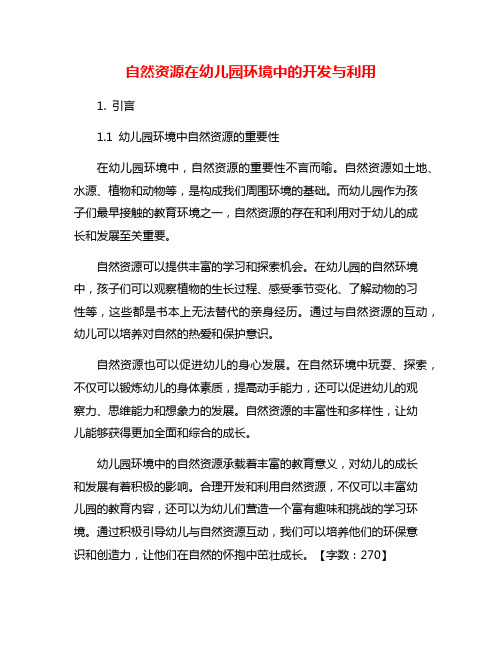 自然资源在幼儿园环境中的开发与利用

1. 引言

1.1 幼儿园环境中自然资源的重要性

在幼儿园环境中，自然资源的重要性不言而喻。自然资源如土地、水源、植物和动物等，是构成我们周围环境的基础。而幼儿园作为孩子们最早接触的教育环境之一，自然资源的存在和利用对于幼儿的成长和发展至关重要。

自然资源可以提供丰富的学习和探索机会。在幼儿园的自然环境中，孩子们可以观察植物的生长过程、感受季节变化、了解动物的习性等，这些都是书本上无法替代的亲身经历。通过与自然资源的互动，幼儿可以培养对自然的热爱和保护意识。

自然资源也可以促进幼儿的身心发展。在自然环境中玩耍、探索，不仅可以锻炼幼儿的身体素质，提高动手能力，还可以促进幼儿的观察力、思维能力和想象力的发展。自然资源的丰富性和多样性，让幼儿能够获得更加全面和综合的成长。

幼儿园环境中的自然资源承载着丰富的教育意义，对幼儿的成长和发展有着积极的影响。合理开发和利用自然资源，不仅可以丰富幼儿园的教育内容，还可以为幼儿们营造一个富有趣味和挑战的学习环境。通过积极引导幼儿与自然资源互动，我们可以培养他们的环保意识和创造力，让他们在自然的怀抱中茁壮成长。【字数：270】